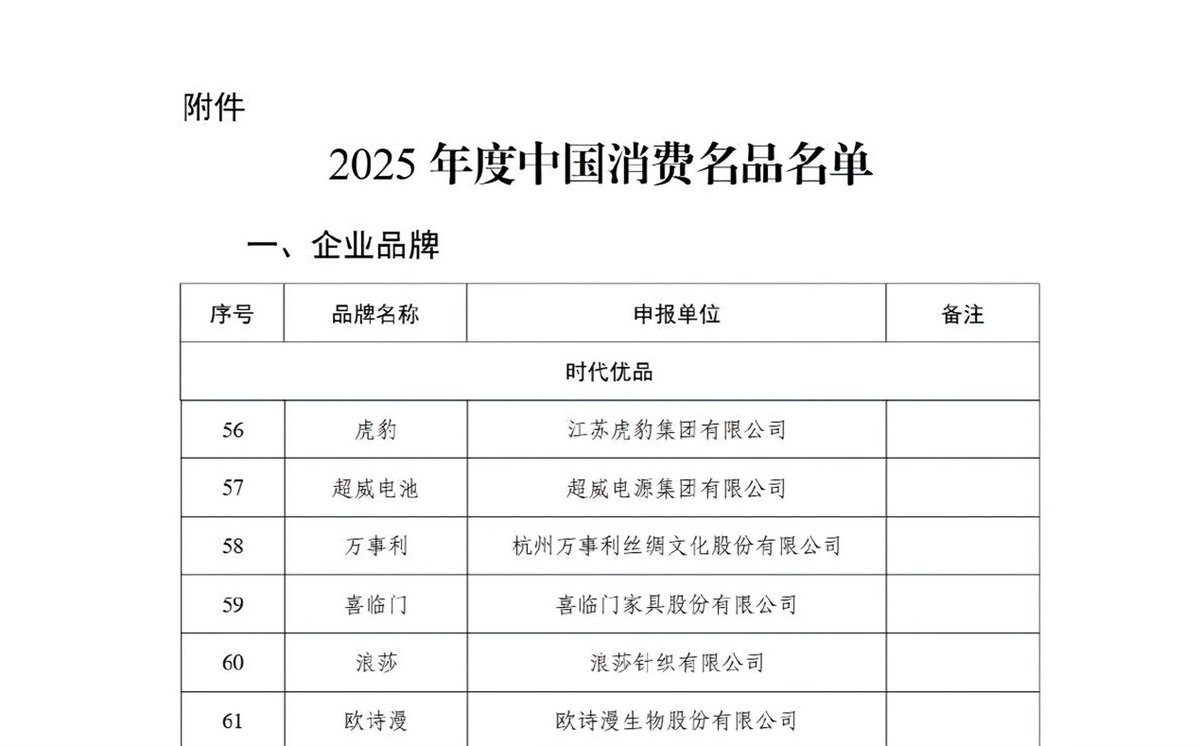 附件

2025年度中国消费名品名单

一、企业品牌

| 序号 | 品牌名称 | 申报单位 | 备注 |
|---|---|---|---|
| 时代优品 | | | |
| 56 | 虎豹 | 江苏虎豹集团有限公司 | |
| 57 | 超威电池 | 超威电源集团有限公司 | |
| 58 | 万事利 | 杭州万事利丝绸文化股份有限公司 | |
| 59 | 喜临门 | 喜临门家具股份有限公司 | |
| 60 | 浪莎 | 浪莎针织有限公司 | |
| 61 | 欧诗漫 | 欧诗漫生物股份有限公司 | |